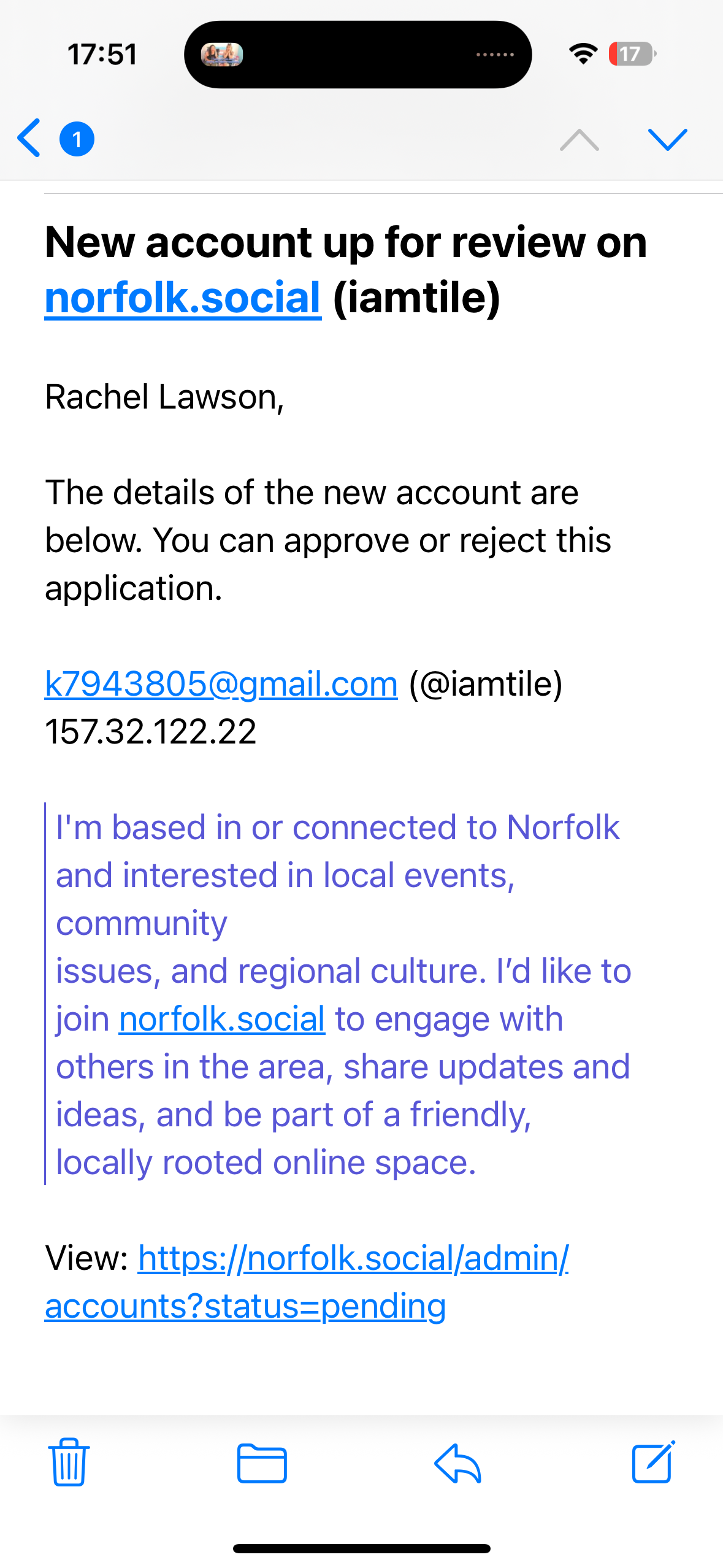 17:51

17

1

New account up for review on norfolk.social (iamtile)

Rachel Lawson,

The details of the new account are below. You can approve or reject this application.

k7943805@gmail.com (@iamtile)
157.32.122.22

I'm based in or connected to Norfolk and interested in local events, community
issues, and regional culture. I'd like to join norfolk.social to engage with others in the area, share updates and ideas, and be part of a friendly, locally rooted online space.

View: https://norfolk.social/admin/accounts?status=pending